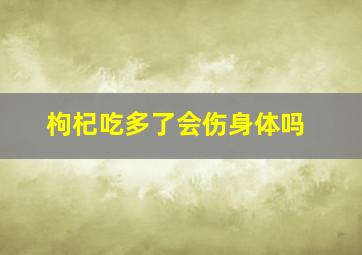 枸杞吃多了会伤身体吗